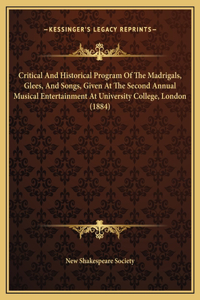 —KESSINGER'S LEGACY REPRINTS—

Critical And Historical Program Of The Madrigals, Glees, And Songs, Given At The Second Annual Musical Entertainment At University College, London (1884)

New Shakespeare Society